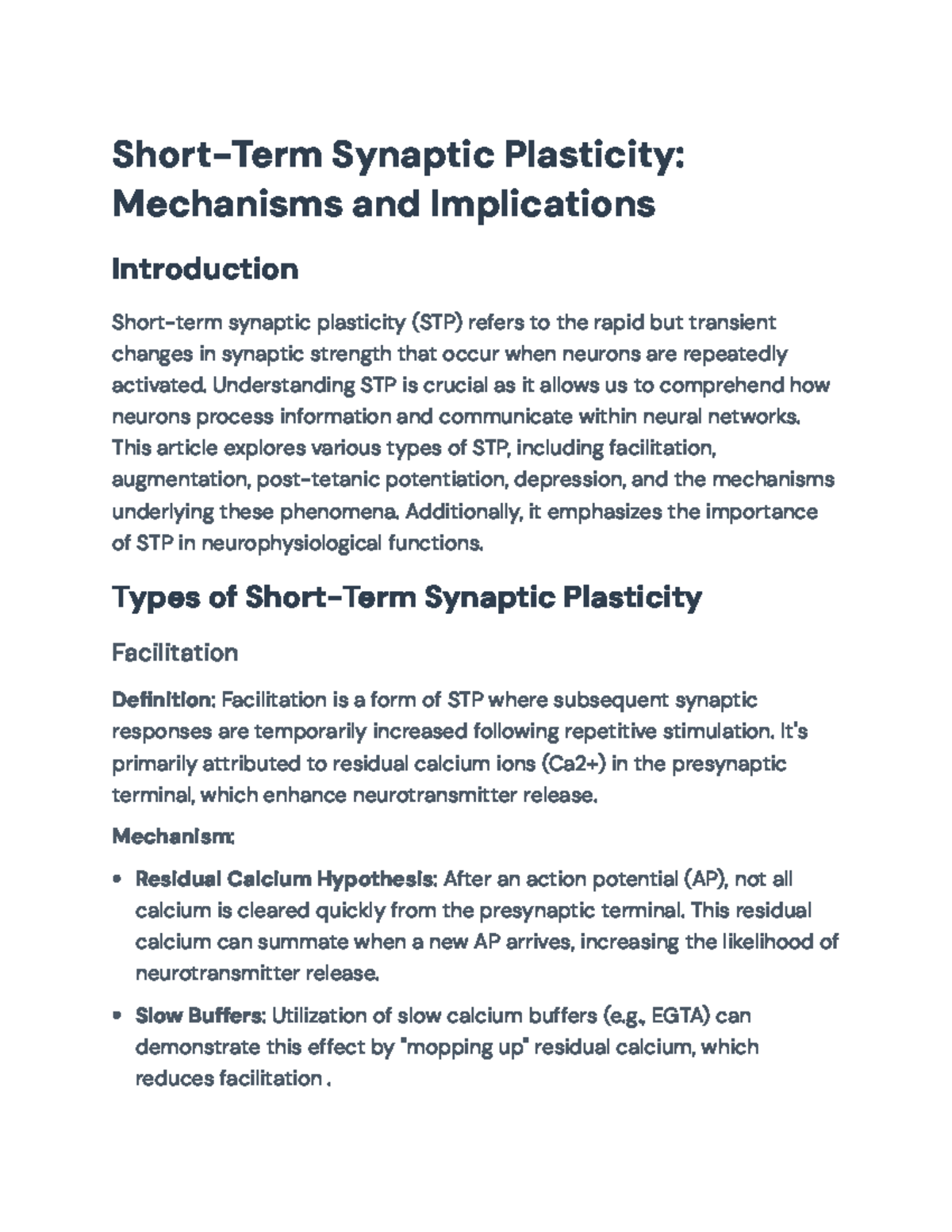 Short-Term Synaptic Plasticity: Mechanisms and Implications

Introduction

Short-term synaptic plasticity (STP) refers to the rapid but transient changes in synaptic strength that occur when neurons are repeatedly activated. Understanding STP is crucial as it allows us to comprehend how neurons process information and communicate within neural networks. This article explores various types of STP, including facilitation, augmentation, post-tetanic potentiation, depression, and the mechanisms underlying these phenomena. Additionally, it emphasizes the importance of STP in neurophysiological functions.

Types of Short-Term Synaptic Plasticity

Facilitation

Definition: Facilitation is a form of STP where subsequent synaptic responses are temporarily increased following repetitive stimulation. It's primarily attributed to residual calcium ions (Ca2+) in the presynaptic terminal, which enhance neurotransmitter release.

Mechanism:

• Residual Calcium Hypothesis: After an action potential (AP), not all calcium is cleared quickly from the presynaptic terminal. This residual calcium can summate when a new AP arrives, increasing the likelihood of neurotransmitter release.

• Slow Buffers: Utilization of slow calcium buffers (e.g., EGTA) can demonstrate this effect by "mopping up" residual calcium, which reduces facilitation .